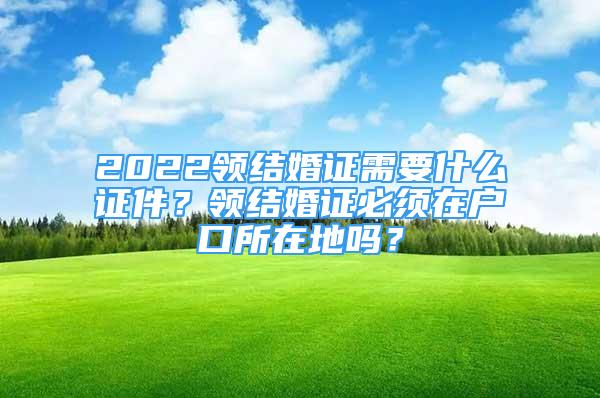 2022领结婚证需要什么证件？领结婚证必须在户口所在地吗？